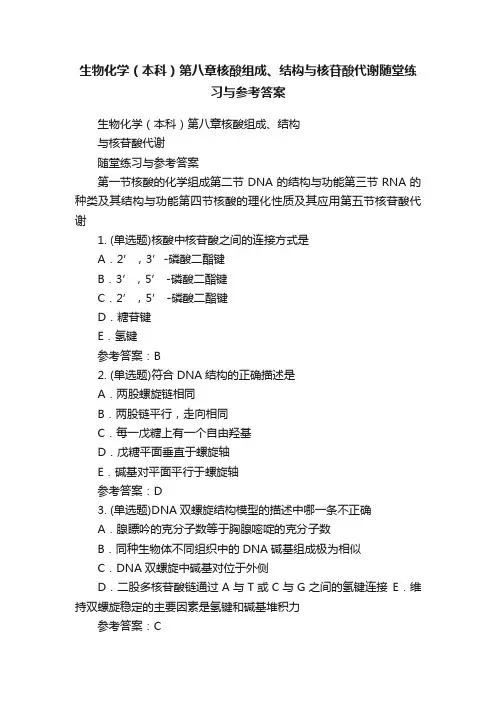 生物化学（本科）第八章核酸组成、结构与核苷酸代谢随堂练习与参考答案

生物化学（本科）第八章核酸组成、结构

与核苷酸代谢

随堂练习与参考答案

第一节核酸的化学组成第二节 DNA 的结构与功能第三节 RNA 的种类及其结构与功能第四节核酸的理化性质及其应用第五节核苷酸代谢

1. (单选题)核酸中核苷酸之间的连接方式是

A．2′，3′-磷酸二酯键

B．3′，5′-磷酸二酯键

C．2′，5′-磷酸二酯键

D．糖苷键

E．氢键

参考答案：B

2. (单选题)符合 DNA 结构的正确描述是

A．两股螺旋链相同

B．两股链平行，走向相同

C．每一戊糖上有一个自由羟基

D．戊糖平面垂直于螺旋轴

E．碱基对平面平行于螺旋轴

参考答案：D

3. (单选题)DNA 双螺旋结构模型的描述中哪一条不正确

A．腺嘌呤的克分子数等于胸腺嘧啶的克分子数

B．同种生物体不同组织中的 DNA 碱基组成极为相似

C．DNA 双螺旋中碱基对位于外侧

D．二股多核苷酸链通过 A 与 T 或 C 与 G 之间的氢键连接 E．维持双螺旋稳定的主要因素是氢键和碱基堆积力

参考答案：C